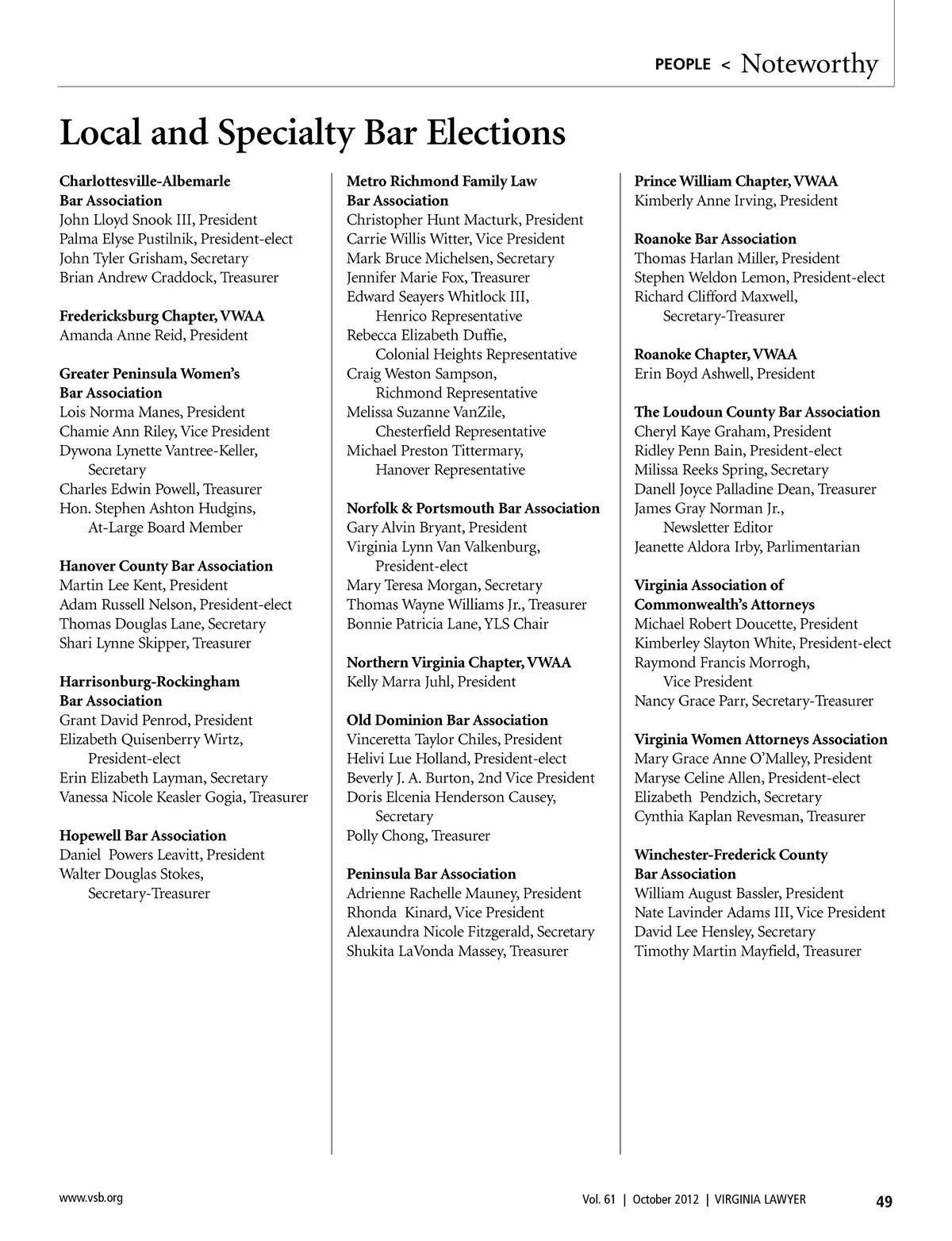 PEOPLE < Noteworthy

Local and Specialty Bar Elections

Charlottesville-Albemarle Bar Association
John Lloyd Snook III, President
Palma Elyse Pustilnik, President-elect
John Tyler Grisham, Secretary
Brian Andrew Craddock, Treasurer

Fredericksburg Chapter, VWAA
Amanda Anne Reid, President

Greater Peninsula Women's Bar Association
Lois Norma Manes, President
Chamie Ann Riley, Vice President
Dywona Lynette Vantree-Keller, Secretary
Charles Edwin Powell, Treasurer
Hon. Stephen Ashton Hudgins, At-Large Board Member

Hanover County Bar Association
Martin Lee Kent, President
Adam Russell Nelson, President-elect
Thomas Douglas Lane, Secretary
Shari Lynne Skipper, Treasurer

Harrisonburg-Rockingham Bar Association
Grant David Penrod, President
Elizabeth Quisenberry Wirtz, President-elect
Erin Elizabeth Layman, Secretary
Vanessa Nicole Keasler Gogia, Treasurer

Hopewell Bar Association
Daniel Powers Leavitt, President
Walter Douglas Stokes, Secretary-Treasurer

Metro Richmond Family Law Bar Association
Christopher Hunt Macturk, President
Carrie Willis Witter, Vice President
Mark Bruce Michelsen, Secretary
Jennifer Marie Fox, Treasurer
Edward Seayers Whitlock III, Henrico Representative
Rebecca Elizabeth Duffie, Colonial Heights Representative
Craig Weston Sampson, Richmond Representative
Melissa Suzanne VanZile, Chesterfield Representative
Michael Preston Tittermary, Hanover Representative

Norfolk & Portsmouth Bar Association
Gary Alvin Bryant, President
Virginia Lynn Van Valkenburg, President-elect
Mary Teresa Morgan, Secretary
Thomas Wayne Williams Jr., Treasurer
Bonnie Patricia Lane, YLS Chair

Northern Virginia Chapter, VWAA
Kelly Marra Juhl, President

Old Dominion Bar Association
Vinceretta Taylor Chiles, President
Helivi Lue Holland, President-elect
Beverly J. A. Burton, 2nd Vice President
Doris Elcenia Henderson Causey, Secretary
Polly Chong, Treasurer

Peninsula Bar Association
Adrienne Rachelle Mauney, President
Rhonda Kinard, Vice President
Alexaundra Nicole Fitzgerald, Secretary
Shukita LaVonda Massey, Treasurer

Prince William Chapter, VWAA
Kimberly Anne Irving, President

Roanoke Bar Association
Thomas Harlan Miller, President
Stephen Weldon Lemon, President-elect
Richard Clifford Maxwell, Secretary-Treasurer

Roanoke Chapter, VWAA
Erin Boyd Ashwell, President

The Loudoun County Bar Association
Cheryl Kaye Graham, President
Ridley Penn Bain, President-elect
Milissa Reeks Spring, Secretary
Danell Joyce Palladine Dean, Treasurer
James Gray Norman Jr., Newsletter Editor
Jeanette Aldora Irby, Parlimentarian

Virginia Association of Commonwealth's Attorneys
Michael Robert Doucette, President
Kimberley Slayton White, President-elect
Raymond Francis Morrogh, Vice President
Nancy Grace Parr, Secretary-Treasurer

Virginia Women Attorneys Association
Mary Grace Anne O'Malley, President
Maryse Celine Allen, President-elect
Elizabeth Pendzich, Secretary
Cynthia Kaplan Revesman, Treasurer

Winchester-Frederick County Bar Association
William August Bassler, President
Nate Lavinder Adams III, Vice President
David Lee Hensley, Secretary
Timothy Martin Mayfield, Treasurer

www.vsb.org

Vol. 61 | October 2012 | VIRGINIA LAWYER 49